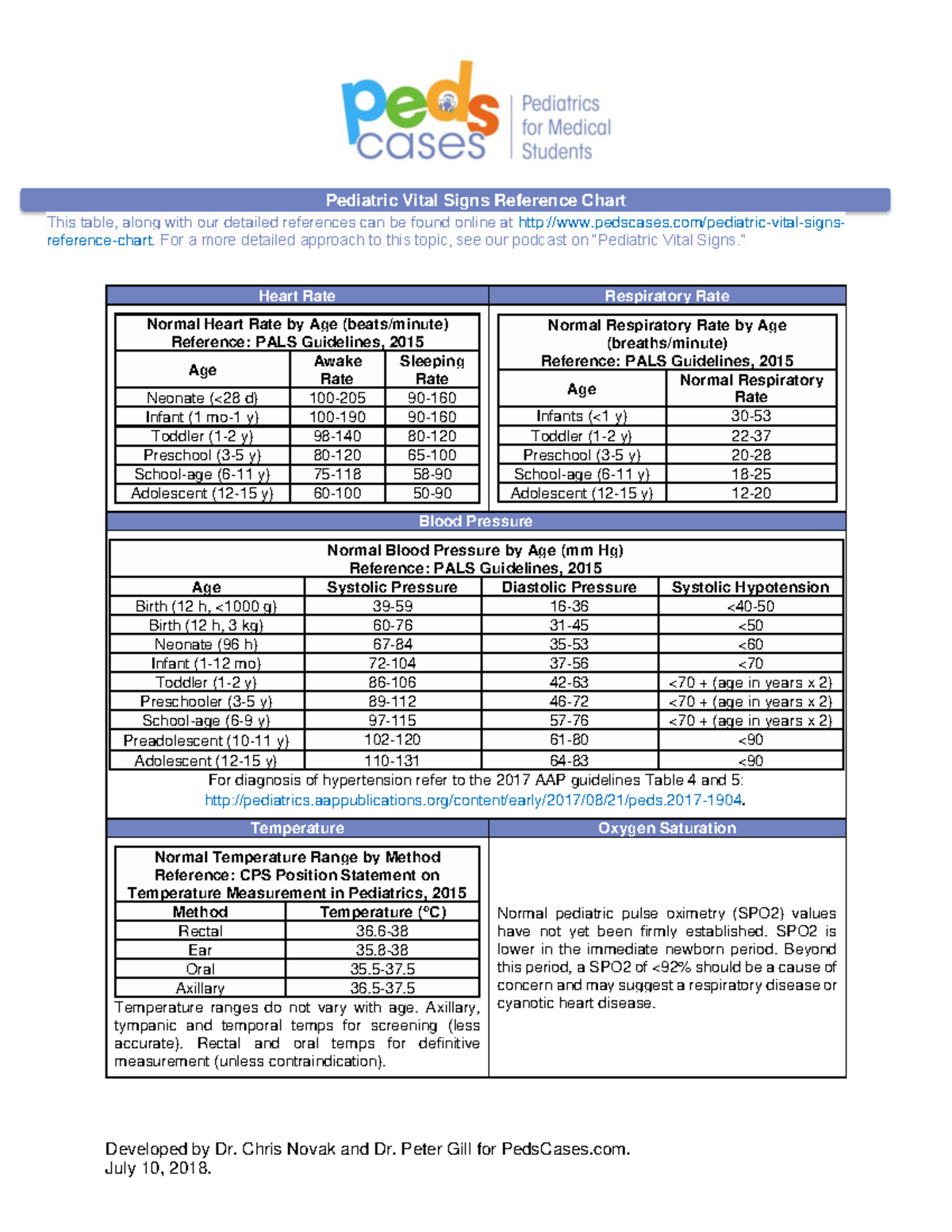 peds cases

Pediatrics for Medical Students

Pediatric Vital Signs Reference Chart

This table, along with our detailed references can be found online at http://www.pedscases.com/pediatric-vital-signs-reference-chart. For a more detailed approach to this topic, see our podcast on "Pediatric Vital Signs."

Heart Rate

Normal Heart Rate by Age (beats/minute)
Reference: PALS Guidelines, 2015

| Age | Awake Rate | Sleeping Rate |
|---|---|---|
| Neonate (<28 d) | 100-205 | 90-160 |
| Infant (1 mo-1 y) | 100-190 | 90-160 |
| Toddler (1-2 y) | 98-140 | 80-120 |
| Preschool (3-5 y) | 80-120 | 65-100 |
| School-age (6-11 y) | 75-118 | 58-90 |
| Adolescent (12-15 y) | 60-100 | 50-90 |

Respiratory Rate

Normal Respiratory Rate by Age (breaths/minute)
Reference: PALS Guidelines, 2015

| Age | Normal Respiratory Rate |
|---|---|
| Infants (<1 y) | 30-53 |
| Toddler (1-2 y) | 22-37 |
| Preschool (3-5 y) | 20-28 |
| School-age (6-11 y) | 18-25 |
| Adolescent (12-15 y) | 12-20 |

Blood Pressure

Normal Blood Pressure by Age (mm Hg)
Reference: PALS Guidelines, 2015

| Age | Systolic Pressure | Diastolic Pressure | Systolic Hypotension |
|---|---|---|---|
| Birth (12 h, <1000 g) | 39-59 | 16-36 | <40-50 |
| Birth (12 h, 3 kg) | 60-76 | 31-45 | <50 |
| Neonate (96 h) | 67-84 | 35-53 | <60 |
| Infant (1-12 mo) | 72-104 | 37-56 | <70 |
| Toddler (1-2 y) | 86-106 | 42-63 | <70 + (age in years x 2) |
| Preschooler (3-5 y) | 89-112 | 46-72 | <70 + (age in years x 2) |
| School-age (6-9 y) | 97-115 | 57-76 | <70 + (age in years x 2) |
| Preadolescent (10-11 y) | 102-120 | 61-80 | <90 |
| Adolescent (12-15 y) | 110-131 | 64-83 | <90 |

For diagnosis of hypertension refer to the 2017 AAP guidelines Table 4 and 5: http://pediatrics.aappublications.org/content/early/2017/08/21/peds.2017-1904.

Temperature

Normal Temperature Range by Method
Reference: CPS Position Statement on Temperature Measurement in Pediatrics, 2015

| Method | Temperature (°C) |
|---|---|
| Rectal | 36.6-38 |
| Ear | 35.8-38 |
| Oral | 35.5-37.5 |
| Axillary | 36.5-37.5 |

Temperature ranges do not vary with age. Axillary, tympanic and temporal temps for screening (less accurate). Rectal and oral temps for definitive measurement (unless contraindication).

Oxygen Saturation

Normal pediatric pulse oximetry (SPO2) values have not yet been firmly established. SPO2 is lower in the immediate newborn period. Beyond this period, a SPO2 of <92% should be a cause of concern and may suggest a respiratory disease or cyanotic heart disease.

Developed by Dr. Chris Novak and Dr. Peter Gill for PedsCases.com.
July 10, 2018.